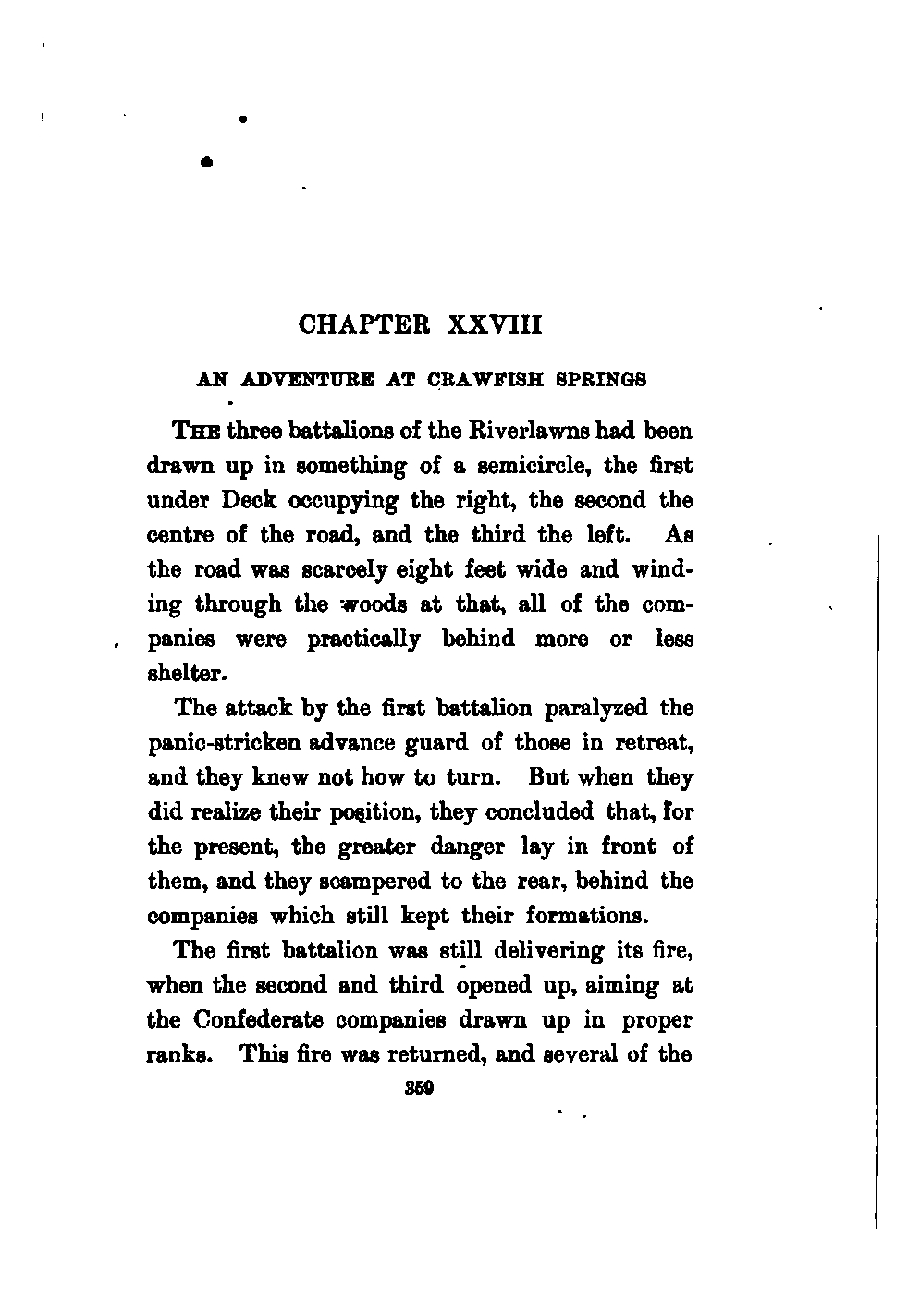 CHAPTER XXVIII

AN ADVENTURE AT CRAWFISH SPRINGS

THE three battalions of the Riverlawns had been drawn up in something of a semicircle, the first under Deck occupying the right, the second the centre of the road, and the third the left. As the road was scarcely eight feet wide and winding through the woods at that, all of the companies were practically behind more or less shelter.

The attack by the first battalion paralyzed the panic-stricken advance guard of those in retreat, and they knew not how to turn. But when they did realize their position, they concluded that, for the present, the greater danger lay in front of them, and they scampered to the rear, behind the companies which still kept their formations.

The first battalion was still delivering its fire, when the second and third opened up, aiming at the Confederate companies drawn up in proper ranks. This fire was returned, and several of the

359